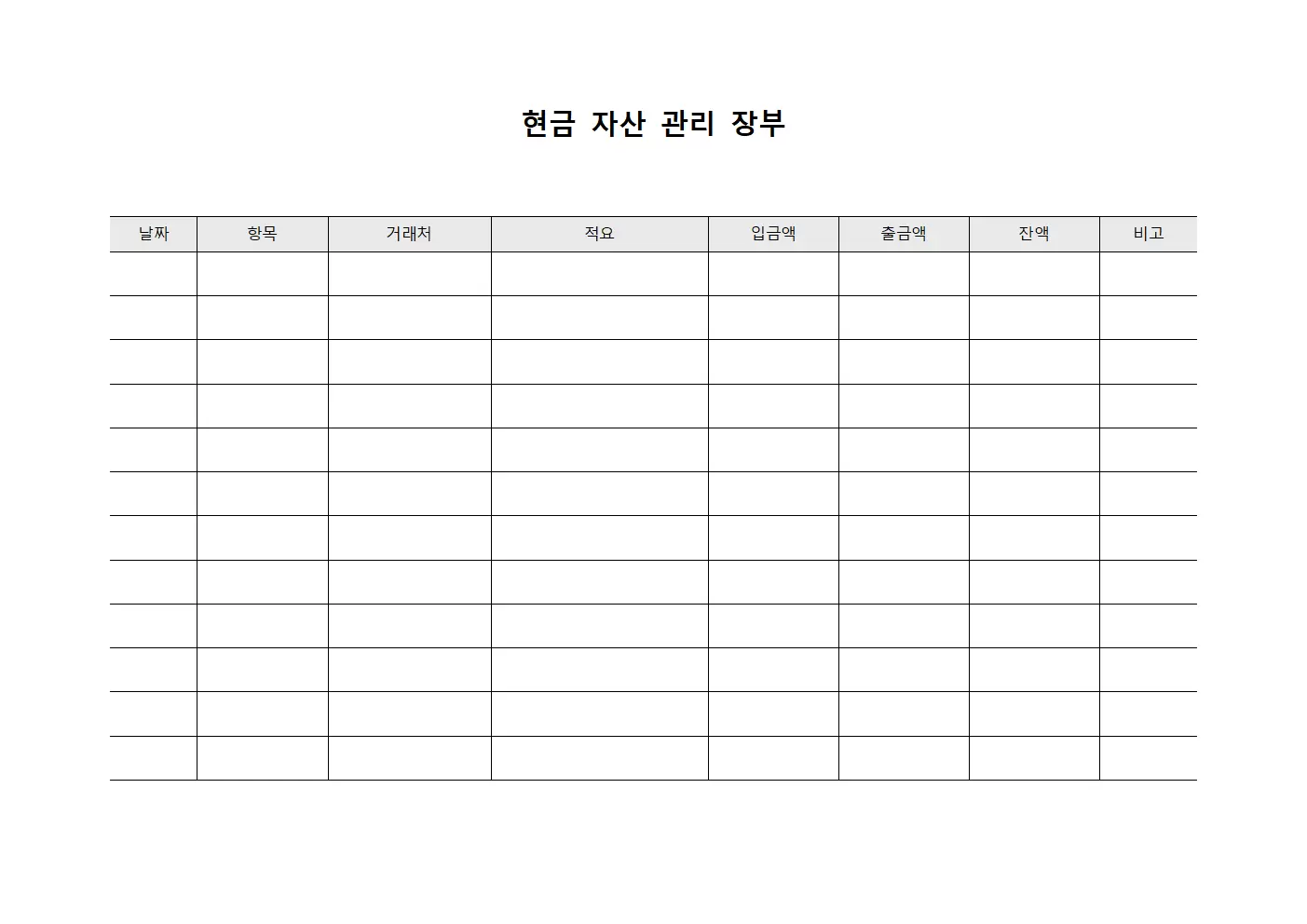 현금 자산 관리 장부

| 날짜 | 항목 | 거래처 | 적요 | 입금액 | 출금액 | 잔액 | 비고 |
|---|---|---|---|---|---|---|---|
| | | | | | | | |
| | | | | | | | |
| | | | | | | | |
| | | | | | | | |
| | | | | | | | |
| | | | | | | | |
| | | | | | | | |
| | | | | | | | |
| | | | | | | | |
| | | | | | | | |
| | | | | | | | |
| | | | | | | | |